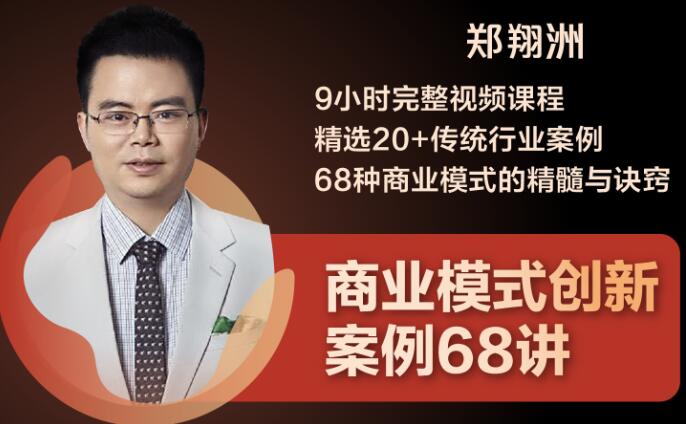 郑翔洲

9小时完整视频课程
精选20+传统行业案例
68种商业模式的精髓与诀窍

商业模式创新
案例68讲